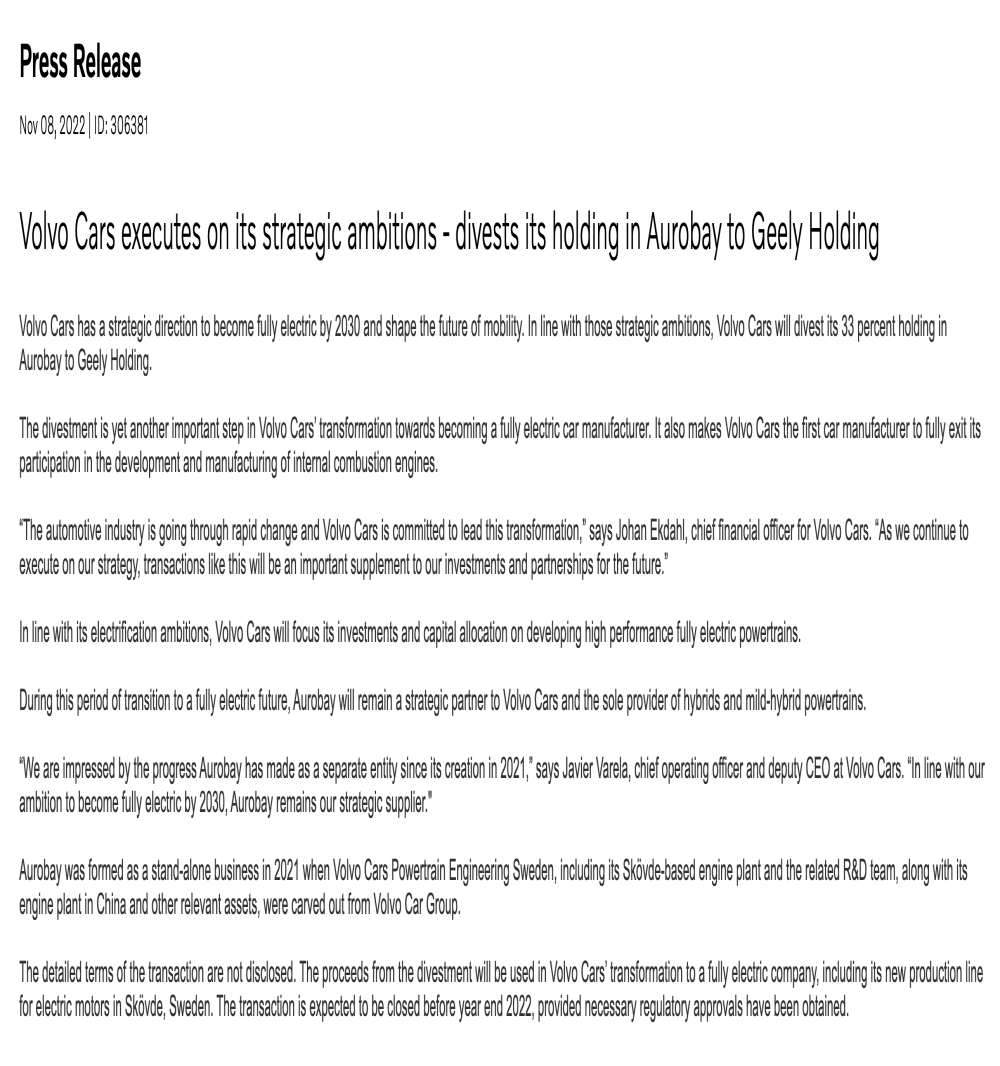 Press Release

Nov 08, 2022 | ID: 306381

Volvo Cars executes on its strategic ambitions - divests its holding in Aurobay to Geely Holding

Volvo Cars has a strategic direction to become fully electric by 2030 and shape the future of mobility. In line with those strategic ambitions, Volvo Cars will divest its 33 percent holding in Aurobay to Geely Holding.

The divestment is yet another important step in Volvo Cars' transformation towards becoming a fully electric car manufacturer. It also makes Volvo Cars the first car manufacturer to fully exit its participation in the development and manufacturing of internal combustion engines.

"The automotive industry is going through rapid change and Volvo Cars is committed to lead this transformation," says Johan Ekdahl, chief financial officer for Volvo Cars. "As we continue to execute on our strategy, transactions like this will be an important supplement to our investments and partnerships for the future."

In line with its electrification ambitions, Volvo Cars will focus its investments and capital allocation on developing high performance fully electric powertrains.

During this period of transition to a fully electric future, Aurobay will remain a strategic partner to Volvo Cars and the sole provider of hybrids and mild-hybrid powertrains.

"We are impressed by the progress Aurobay has made as a separate entity since its creation in 2021," says Javier Varela, chief operating officer and deputy CEO at Volvo Cars. "In line with our ambition to become fully electric by 2030, Aurobay remains our strategic supplier."

Aurobay was formed as a stand-alone business in 2021 when Volvo Cars Powertrain Engineering Sweden, including its Skövde-based engine plant and the related R&D team, along with its engine plant in China and other relevant assets, were carved out from Volvo Car Group.

The detailed terms of the transaction are not disclosed. The proceeds from the divestment will be used in Volvo Cars' transformation to a fully electric company, including its new production line for electric motors in Skövde, Sweden. The transaction is expected to be closed before year end 2022, provided necessary regulatory approvals have been obtained.